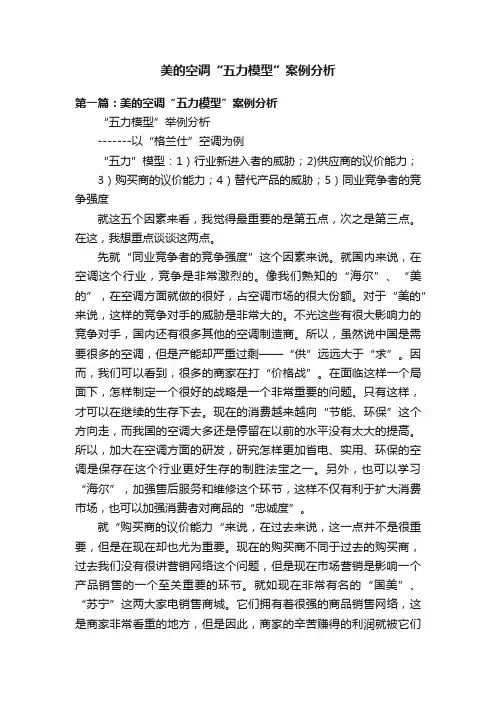 美的空调“五力模型”案例分析

第一篇：美的空调“五力模型”案例分析

“五力模型”举例分析

-------以“格兰仕”空调为例

“五力”模型：1）行业新进入者的威胁；2)供应商的议价能力；3）购买商的议价能力；4）替代产品的威胁；5）同业竞争者的竞争强度

就这五个因素来看，我觉得最重要的是第五点，次之是第三点。在这，我想重点谈谈这两点。

先就“同业竞争者的竞争强度”这个因素来说。就国内来说，在空调这个行业，竞争是非常激烈的。像我们熟知的“海尔”、“美的”，在空调方面就做的很好，占空调市场的很大份额。对于“美的”来说，这样的竞争对手的威胁是非常大的。不光这些有很大影响力的竞争对手，国内还有很多其他的空调制造商。所以，虽然说中国是需要很多的空调，但是产能却严重过剩——“供”远远大于“求”。因而，我们可以看到，很多的商家在打“价格战”。在面临这样一个局面下，怎样制定一个很好的战略是一个非常重要的问题。只有这样，才可以在继续的生存下去。现在的消费越来越向“节能、环保”这个方向走，而我国的空调大多还是停留在以前的水平没有太大的提高。所以，加大在空调方面的研发，研究怎样更加省电、实用、环保的空调是保存在这个行业更好生存的制胜法宝之一。另外，也可以学习“海尔”，加强售后服务和维修这个环节，这样不仅有利于扩大消费市场，也可以加强消费者对商品的“忠诚度”。

就“购买商的议价能力“来说，在过去来说，这一点并不是很重要，但是在现在却也尤为重要。现在的购买商不同于过去的购买商，过去我们没有很讲营销网络这个问题，但是现在市场营销是影响一个产品销售的一个至关重要的环节。就如现在非常有名的“国美”、“苏宁”这两大家电销售商城。它们拥有着很强的商品销售网络，这是商家非常看重的地方，但是因此，商家的辛苦赚得的利润就被它们